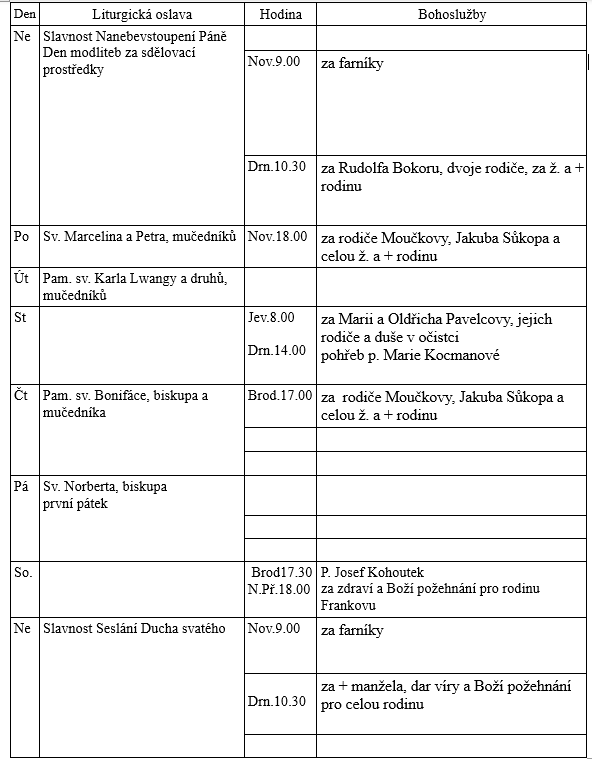 | Den | Liturgická oslava | Hodina | Bohoslužby |
|---|---|---|---|
| Ne | Slavnost Nanebevstoupení Páně Den modliteb za sdělovací prostředky | | |
| | | Nov.9.00 | za farníky |
| | | Drn.10.30 | za Rudolfa Bokoru, dvoje rodiče, za ž. a + rodinu |
| Po | Sv. Marcelina a Petra, mučedníků | Nov.18.00 | za rodiče Moučkovy, Jakuba Sůkopa a celou ž. a + rodinu |
| Út | Pam. sv. Karla Lwangy a druhů, mučedníků | | |
| St | | Jev.8.00 Drn.14.00 | za Marii a Oldřicha Pavelcovy, jejich rodiče a duše v očistci pohřeb p. Marie Kocmanové |
| Čt | Pam. sv. Bonifáce, biskupa a mučedníka | Brod.17.00 | za rodiče Moučkovy, Jakuba Sůkopa a celou ž. a + rodinu |
| | | | |
| | | | |
| Pá | Sv. Norberta, biskupa první pátek | | |
| | | | |
| | | | |
| So. | | Brod17.30 N.Př.18.00 | P. Josef Kohoutek za zdraví a Boží požehnání pro rodinu Frankovu |
| Ne | Slavnost Seslání Ducha svatého | Nov.9.00 | za farníky |
| | | Drn.10.30 | za + manžela, dar víry a Boží požehnání pro celou rodinu |
| | | | |